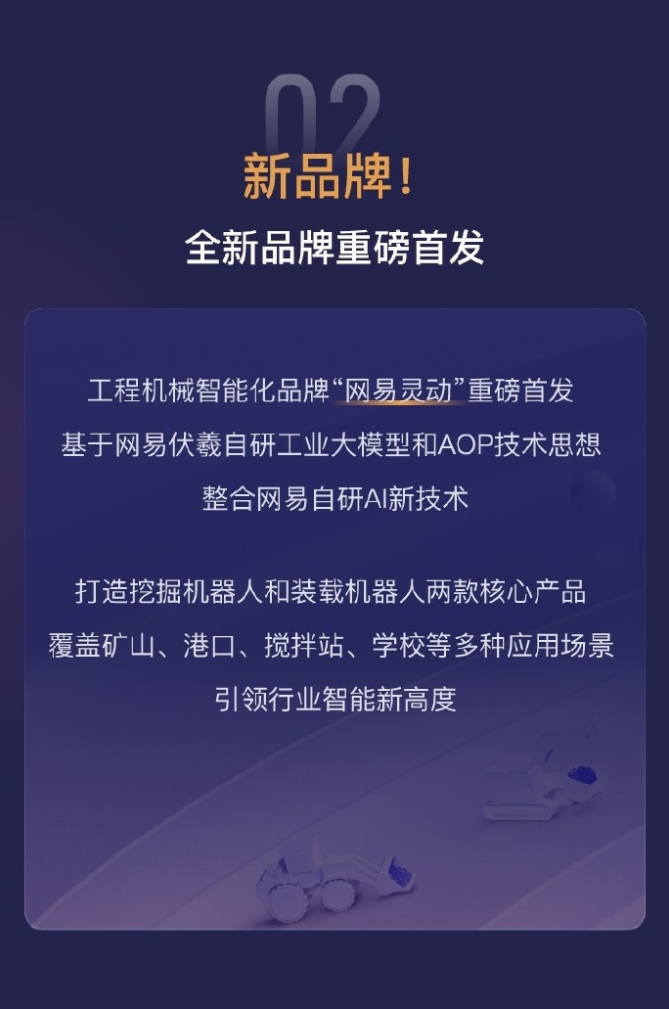 02

新品牌！

全新品牌重磅首发

工程机械智能化品牌“网易灵动”重磅首发
基于网易伏羲自研工业大模型和AOP技术思想
整合网易自研AI新技术

打造挖掘机器人和装载机器人两款核心产品
覆盖矿山、港口、搅拌站、学校等多种应用场景
引领行业智能新高度